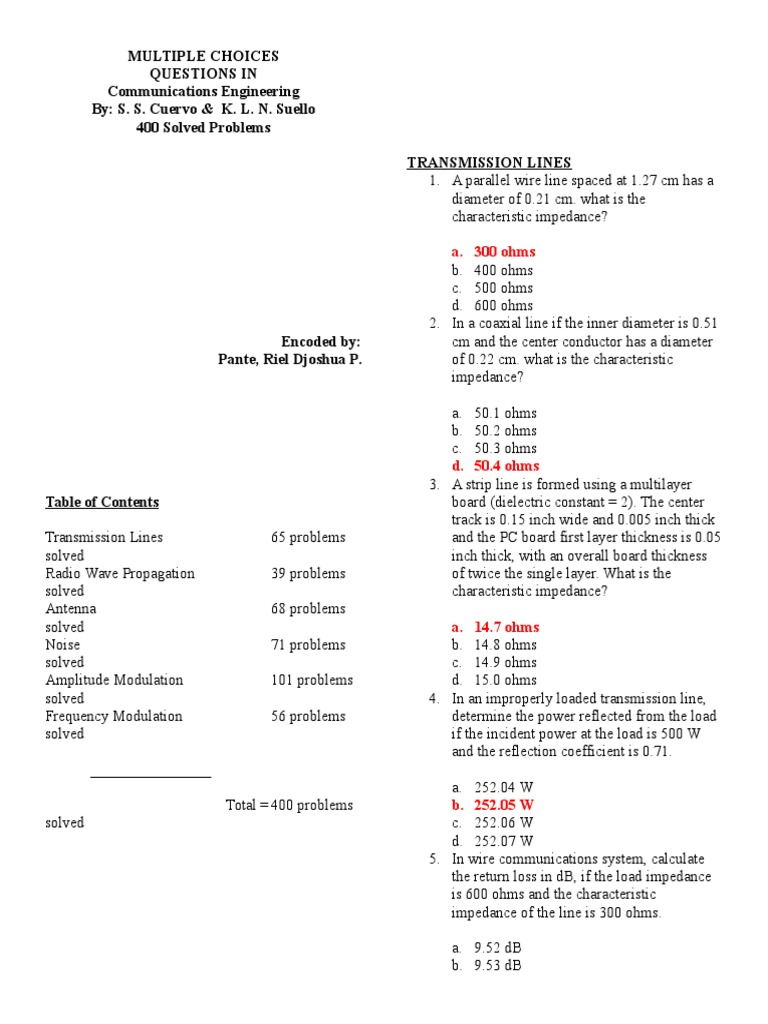 MULTIPLE CHOICES
QUESTIONS IN
Communications Engineering
By: S. S. Cuervo & K. L. N. Suello
400 Solved Problems

Encoded by:
Pante, Riel Djoshua P.

Table of Contents

Transmission Lines 65 problems solved
Radio Wave Propagation 39 problems solved
Antenna 68 problems solved
Noise 71 problems solved
Amplitude Modulation 101 problems solved
Frequency Modulation 56 problems solved

Total = 400 problems solved

TRANSMISSION LINES

1. A parallel wire line spaced at 1.27 cm has a diameter of 0.21 cm. what is the characteristic impedance?

a. 300 ohms
b. 400 ohms
c. 500 ohms
d. 600 ohms

2. In a coaxial line if the inner diameter is 0.51 cm and the center conductor has a diameter of 0.22 cm. what is the characteristic impedance?

a. 50.1 ohms
b. 50.2 ohms
c. 50.3 ohms
d. 50.4 ohms

3. A strip line is formed using a multilayer board (dielectric constant = 2). The center track is 0.15 inch wide and 0.005 inch thick and the PC board first layer thickness is 0.05 inch thick, with an overall board thickness of twice the single layer. What is the characteristic impedance?

a. 14.7 ohms
b. 14.8 ohms
c. 14.9 ohms
d. 15.0 ohms

4. In an improperly loaded transmission line, determine the power reflected from the load if the incident power at the load is 500 W and the reflection coefficient is 0.71.

a. 252.04 W
b. 252.05 W
c. 252.06 W
d. 252.07 W

5. In wire communications system, calculate the return loss in dB, if the load impedance is 600 ohms and the characteristic impedance of the line is 300 ohms.

a. 9.52 dB
b. 9.53 dB